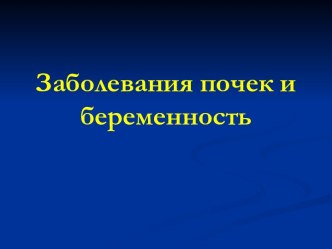 Заболевания почек и беременность